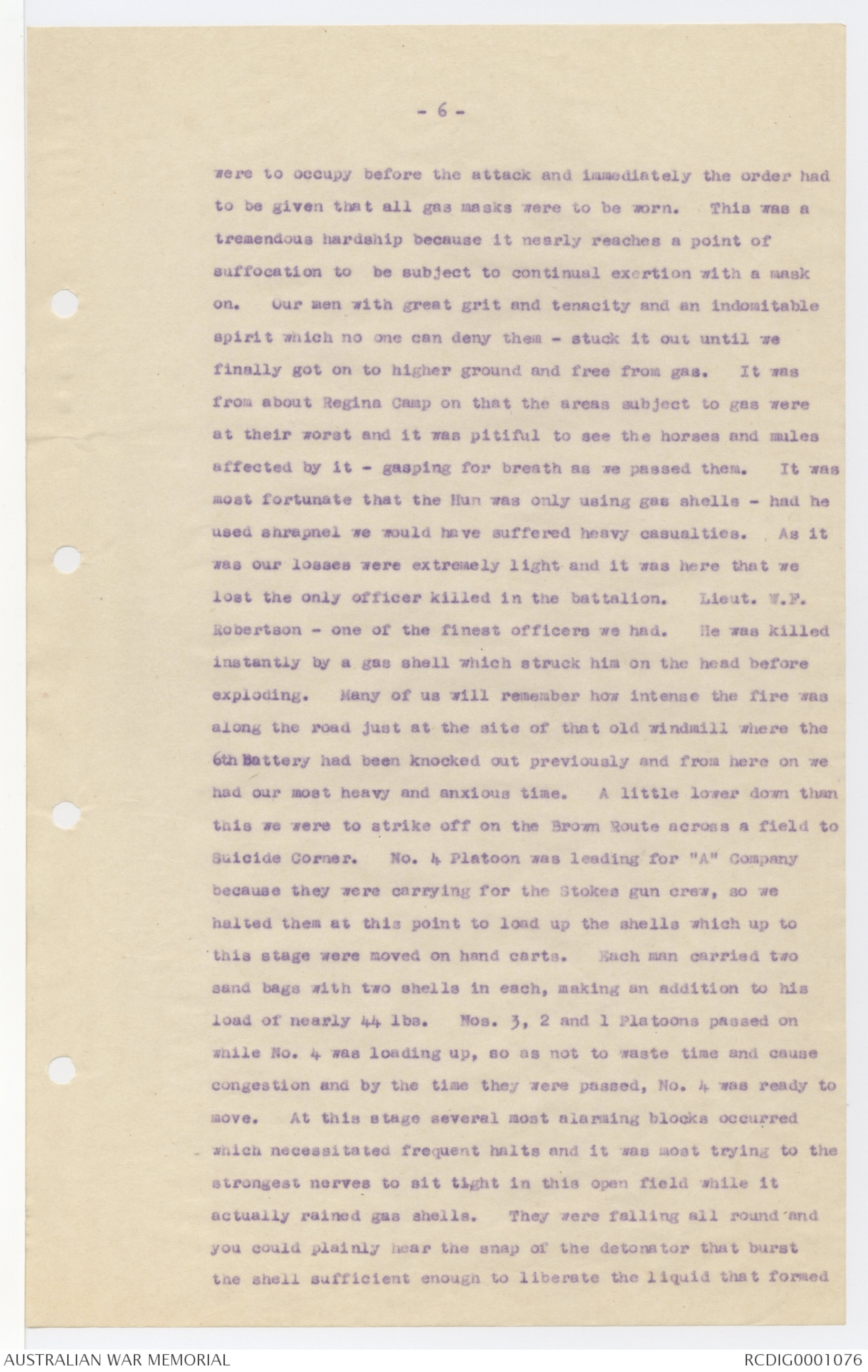 - 6 -

were to occupy before the attack and immediately the order had to be given that all gas masks were to be worn. This was a tremendous hardship because it nearly reaches a point of suffocation to be subject to continual exertion with a mask on. Our men with great grit and tenacity and an indomitable spirit which no one can deny them - stuck it out until we finally got on to higher ground and free from gas. It was from about Regina Camp on that the areas subject to gas were at their worst and it was pitiful to see the horses and mules affected by it - gasping for breath as we passed them. It was most fortunate that the Hun was only using gas shells - had he used shrapnel we would have suffered heavy casualties. As it was our losses were extremely light and it was here that we lost the only officer killed in the battalion. Lieut. W.F. Robertson - one of the finest officers we had. He was killed instantly by a gas shell which struck him on the head before exploding. Many of us will remember how intense the fire was along the road just at the site of that old windmill where the 6th Battery had been knocked out previously and from here on we had our most heavy and anxious time. A little lower down than this we were to strike off on the Brown Route across a field to Suicide Corner. No. 4 Platoon was leading for "A" Company because they were carrying for the Stokes gun crew, so we halted them at this point to load up the shells which up to this stage were moved on hand carts. Each man carried two sand bags with two shells in each, making an addition to his load of nearly 44 lbs. Nos. 3, 2 and 1 Platoons passed on while No. 4 was loading up, so as not to waste time and cause congestion and by the time they were passed, No. 4 was ready to move. At this stage several most alarming blocks occurred which necessitated frequent halts and it was most trying to the strongest nerves to sit tight in this open field while it actually rained gas shells. They were falling all round and you could plainly hear the snap of the detonator that burst the shell sufficient enough to liberate the liquid that formed

AUSTRALIAN WAR MEMORIAL

RCDIG0001076